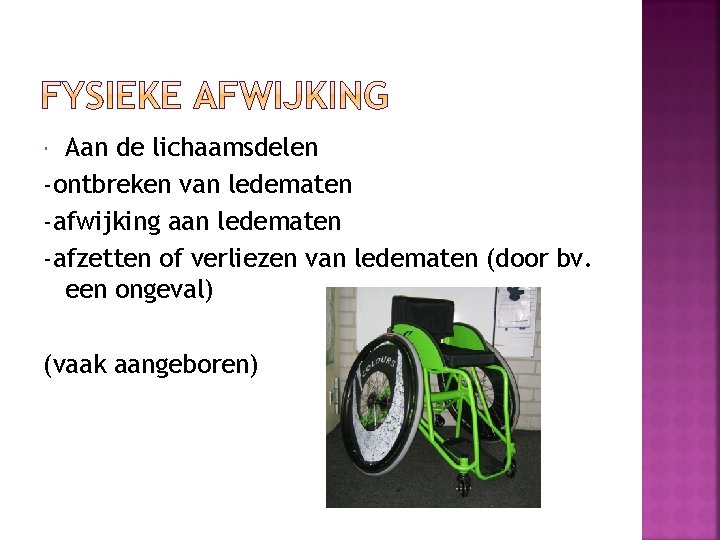 FYSIEKE AFWIJKING

• Aan de lichaamsdelen

-ontbreken van ledematen

-afwijking aan ledematen

-afzetten of verliezen van ledematen (door bv. een ongeval)

(vaak aangeboren)